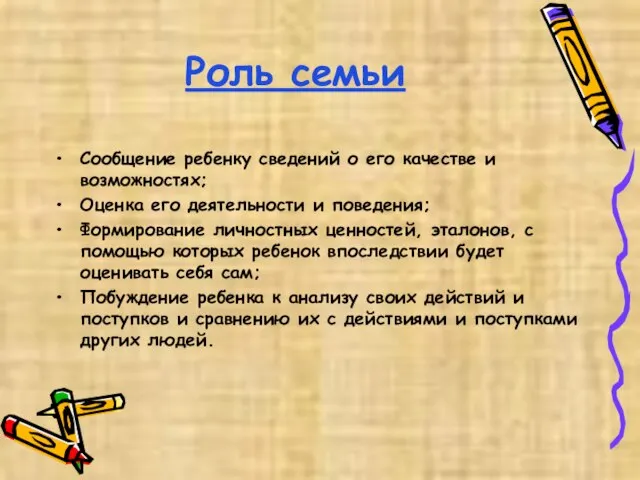 Роль семьи

• Сообщение ребенку сведений о его качестве и возможностях;
• Оценка его деятельности и поведения;
• Формирование личностных ценностей, эталонов, с помощью которых ребенок впоследствии будет оценивать себя сам;
• Побуждение ребенка к анализу своих действий и поступков и сравнению их с действиями и поступками других людей.